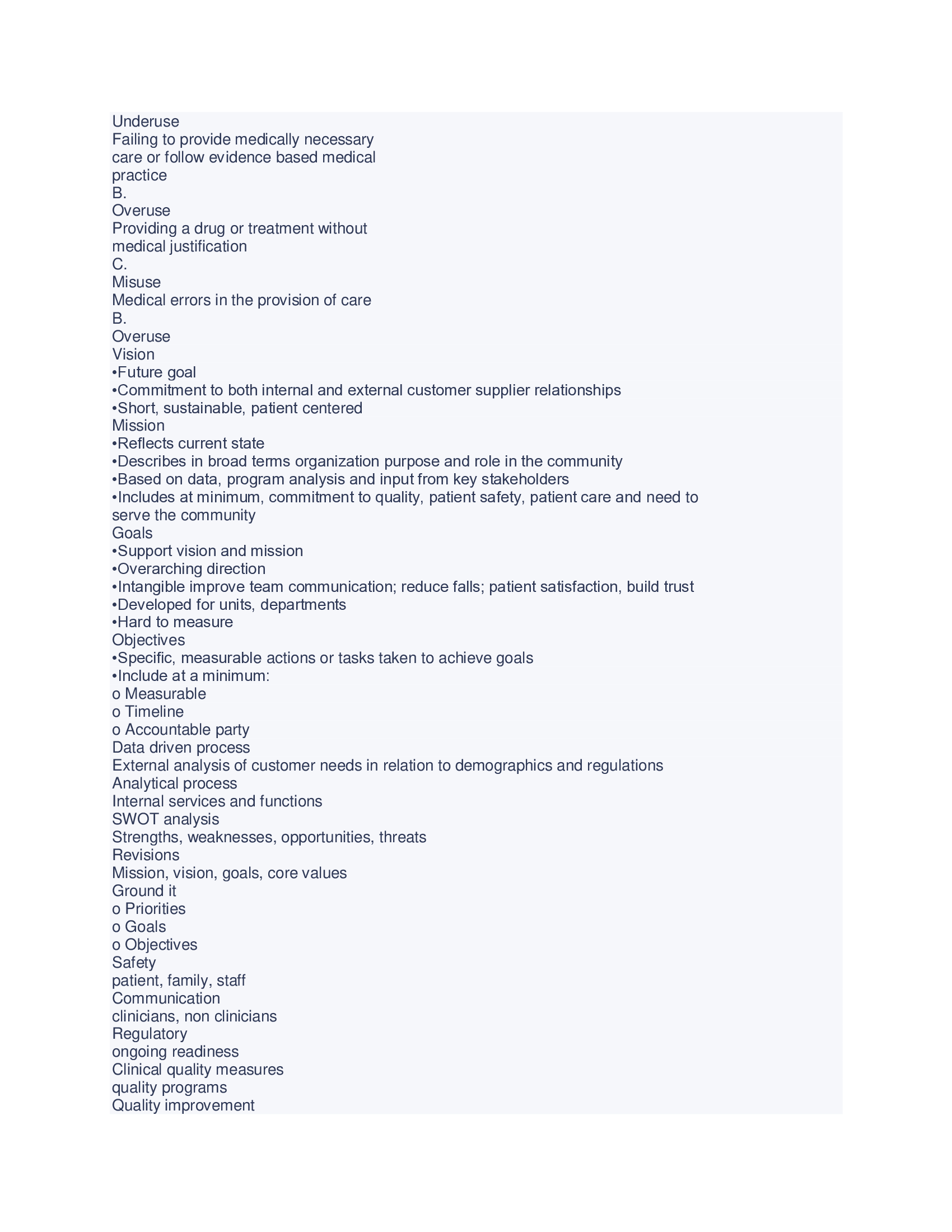 Underuse
Failing to provide medically necessary care or follow evidence based medical practice
B.
Overuse
Providing a drug or treatment without medical justification
C.
Misuse
Medical errors in the provision of care
B.
Overuse
Vision
•Future goal
•Commitment to both internal and external customer supplier relationships
•Short, sustainable, patient centered
Mission
•Reflects current state
•Describes in broad terms organization purpose and role in the community
•Based on data, program analysis and input from key stakeholders
•Includes at minimum, commitment to quality, patient safety, patient care and need to serve the community
Goals
•Support vision and mission
•Overarching direction
•Intangible improve team communication; reduce falls; patient satisfaction, build trust
•Developed for units, departments
•Hard to measure
Objectives
•Specific, measurable actions or tasks taken to achieve goals
•Include at a minimum:
o Measurable
o Timeline
o Accountable party
Data driven process
External analysis of customer needs in relation to demographics and regulations
Analytical process
Internal services and functions
SWOT analysis
Strengths, weaknesses, opportunities, threats
Revisions
Mission, vision, goals, core values
Ground it
o Priorities
o Goals
o Objectives
Safety
patient, family, staff
Communication
clinicians, non clinicians
Regulatory
ongoing readiness
Clinical quality measures
quality programs
Quality improvement